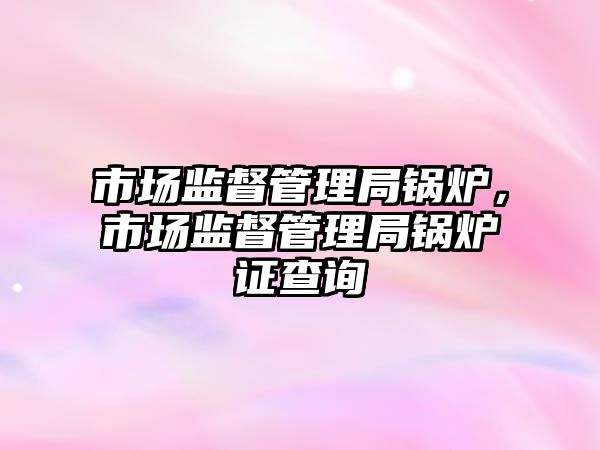 市场监督管理局锅炉，市场监督管理局锅炉证查询